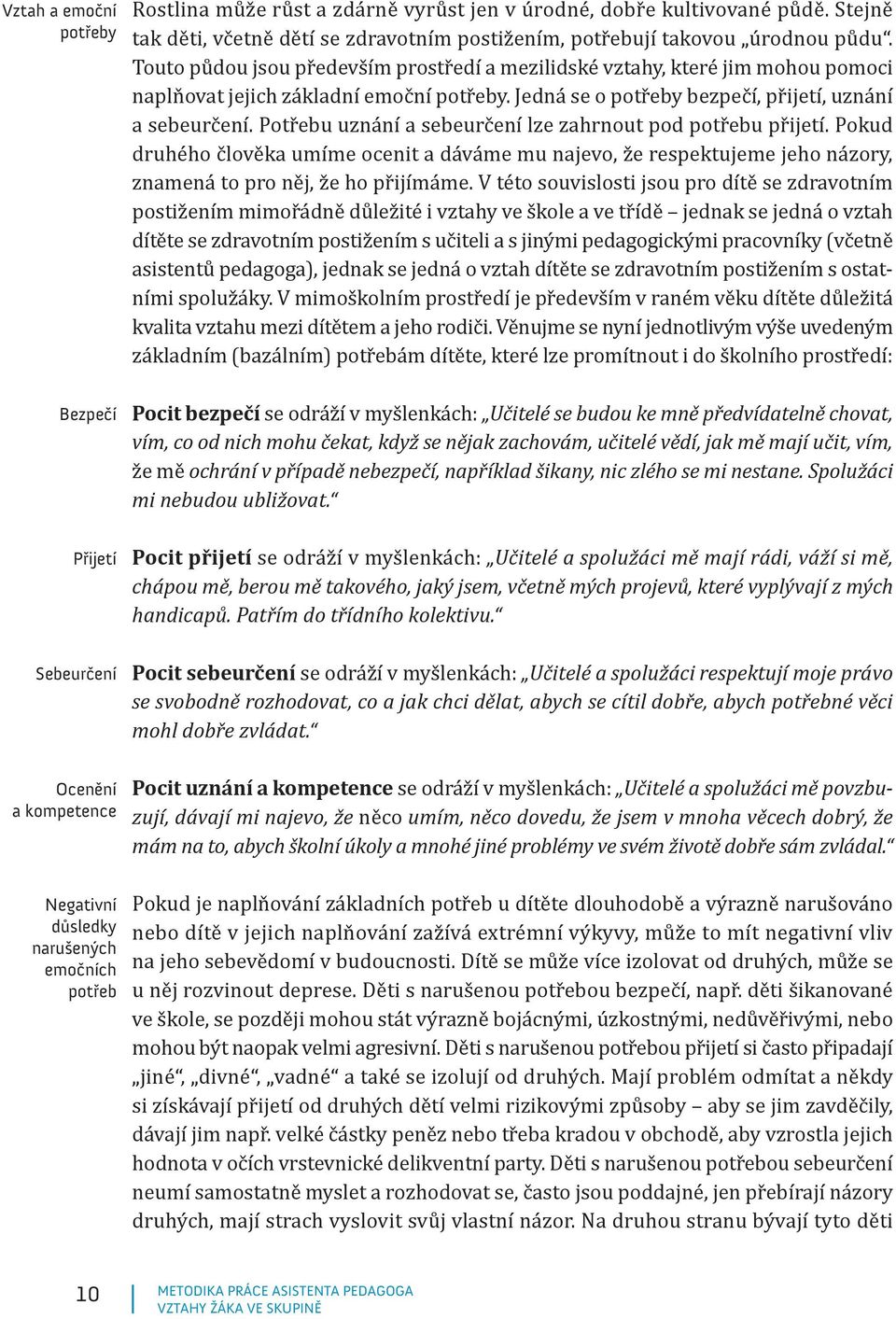 Vztah a emoční potřeby

Rostlina může růst a zdárně vyrůst jen v úrodné, dobře kultivované půdě. Stejně tak děti, včetně dětí se zdravotním postižením, potřebují takovou „úrodnou půdu“. Touto půdou jsou především prostředí a mezilidské vztahy, které jim mohou pomoci naplňovat jejich základní emoční potřeby. Jedná se o potřeby bezpečí, přijetí, uznání a sebeurčení. Potřebu uznání a sebeurčení lze zahrnout pod potřebu přijetí. Pokud druhého člověka umíme ocenit a dáváme mu najevo, že respektujeme jeho názory, znamená to pro něj, že ho přijímáme. V této souvislosti jsou pro dítě se zdravotním postižením mimořádně důležité i vztahy ve škole a ve třídě – jednak se jedná o vztah dítěte se zdravotním postižením s učiteli a s jinými pedagogickými pracovníky (včetně asistentů pedagoga), jednak se jedná o vztah dítěte se zdravotním postižením s ostatními spolužáky. V mimoškolním prostředí je především v raném věku dítěte důležitá kvalita vztahu mezi dítětem a jeho rodiči. Věnujme se nyní jednotlivým výše uvedeným základním (bazálním) potřebám dítěte, které lze promítnout i do školního prostředí:

Bezpečí

Pocit bezpečí se odráží v myšlenkách: „Učitelé se budou ke mně předvídatelně chovat, vím, co od nich mohu čekat, když se nějak zachovám, učitelé vědí, jak mě mají učit, vím, že mě ochrání v případě nebezpečí, například šikany, nic zlého se mi nestane. Spolužáci mi nebudou ubližovat.“

Přijetí

Pocit přijetí se odráží v myšlenkách: „Učitelé a spolužáci mě mají rádi, váží si mě, chápou mě, berou mě takového, jaký jsem, včetně mých projevů, které vyplývají z mých handicapů. Patřím do třídního kolektivu.“

Sebeurčení

Pocit sebeurčení se odráží v myšlenkách: „Učitelé a spolužáci respektují moje právo se svobodně rozhodovat, co a jak chci dělat, abych se cítil dobře, abych potřebné věci mohl dobře zvládat.“

Ocenění a kompetence

Pocit uznání a kompetence se odráží v myšlenkách: „Učitelé a spolužáci mě povzbuzují, dávají mi najevo, že něco umím, něco dovedu, že jsem v mnoha věcech dobrý, že mám na to, abych školní úkoly a mnohé jiné problémy ve svém životě dobře sám zvládal.“

Negativní důsledky narušených emočních potřeb

Pokud je naplňování základních potřeb u dítěte dlouhodobě a výrazně narušováno nebo dítě v jejich naplňování zažívá extrémní výkyvy, může to mít negativní vliv na jeho sebevědomí v budoucnosti. Dítě se může více izolovat od druhých, může se u něj rozvinout deprese. Děti s narušenou potřebou bezpečí, např. děti šikanované ve škole, se později mohou stát výrazně bojácnými, úzkostnými, nedůvěřivými, nebo mohou být naopak velmi agresivní. Děti s narušenou potřebou přijetí si často připadají „jiné“, „divné“, „vadné“ a také se izolují od druhých. Mají problém odmítat a někdy si získávají přijetí od druhých dětí velmi rizikovými způsoby – aby se jim zavděčily, dávají jim např. velké částky peněz nebo třeba kradou v obchodě, aby vzrostla jejich hodnota v očích vrstevnické delikventní party. Děti s narušenou potřebou sebeurčení neumí samostatně myslet a rozhodovat se, často jsou poddajné, jen přebírají názory druhých, mají strach vyslovit svůj vlastní názor. Na druhou stranu bývají tyto děti

10

METODIKA PRÁCE ASISTENTA PEDAGOGA
VZTAHY ŽÁKA VE SKUPINĚ